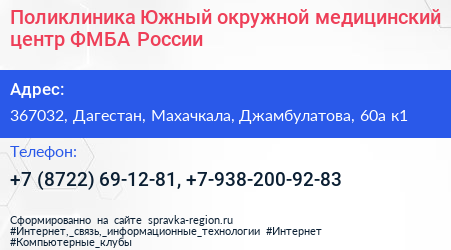 Поликлиника Южный окружной медицинский центр ФМБА России

Адрес:

367032, Дагестан, Махачкала, Джамбулатова, 60а к1

Телефон:

+7 (8722) 69-12-81, +7-938-200-92-83

Сформированно на сайте spravka-region.ru
#Интернет,_связь,_информационные_технологии #Интернет
#Компьютерные_клубы